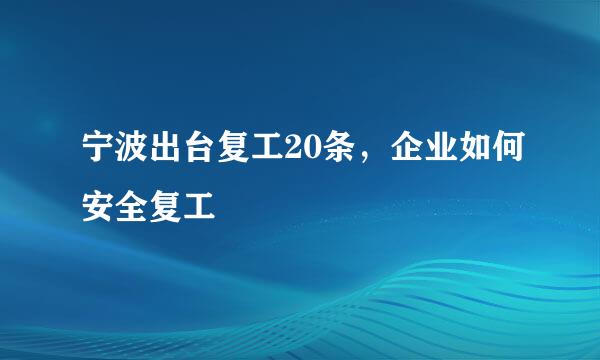 宁波出台复工20条，企业如何安全复工